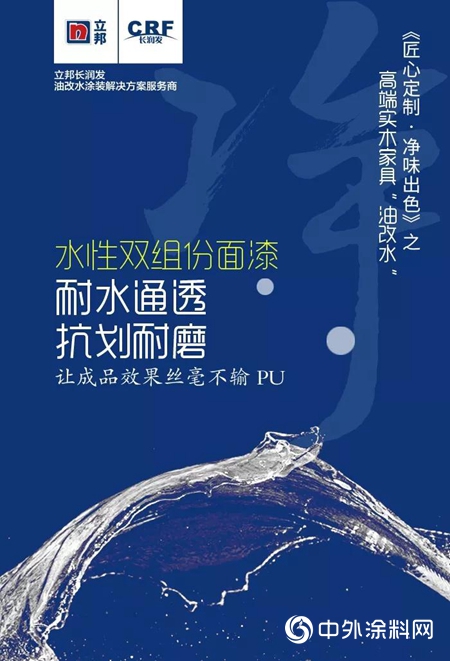 立邦

CRF
长润发

立邦长润发
油改水涂装解决方案服务商

《匠心定制·净味出色》之
高端实木家具"油改水"

净

水性双组份面漆
耐水通透
抗划耐磨
让成品效果丝毫不输 PU

中外涂料网